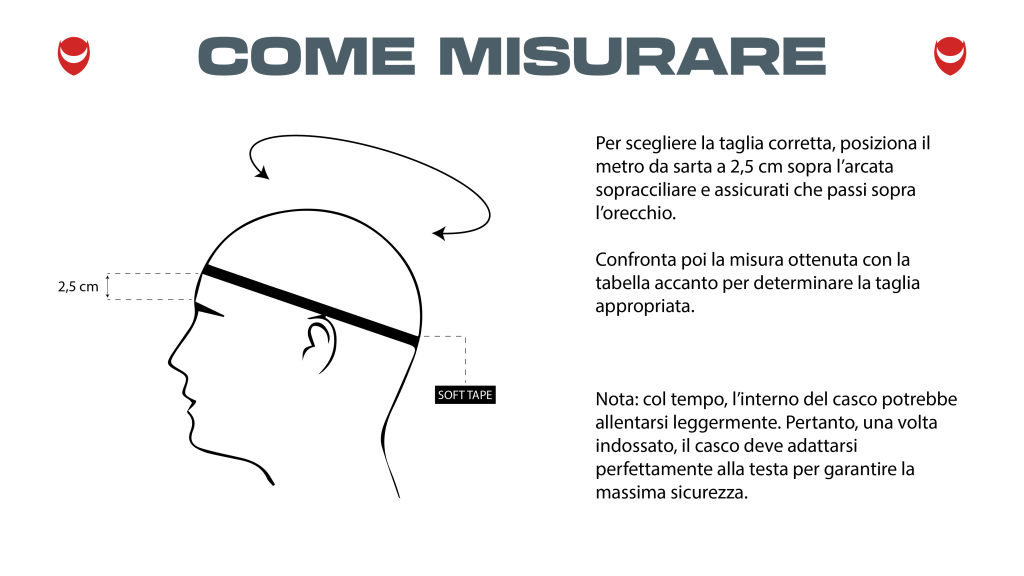 COME MISURARE

2,5 cm

SOFT TAPE

Per scegliere la taglia corretta, posiziona il metro da sarta a 2,5 cm sopra l'arcata sopracciliare e assicurati che passi sopra l'orecchio.

Confronta poi la misura ottenuta con la tabella accanto per determinare la taglia appropriata.

Nota: col tempo, l'interno del casco potrebbe allentarsi leggermente. Pertanto, una volta indossato, il casco deve adattarsi perfettamente alla testa per garantire la massima sicurezza.